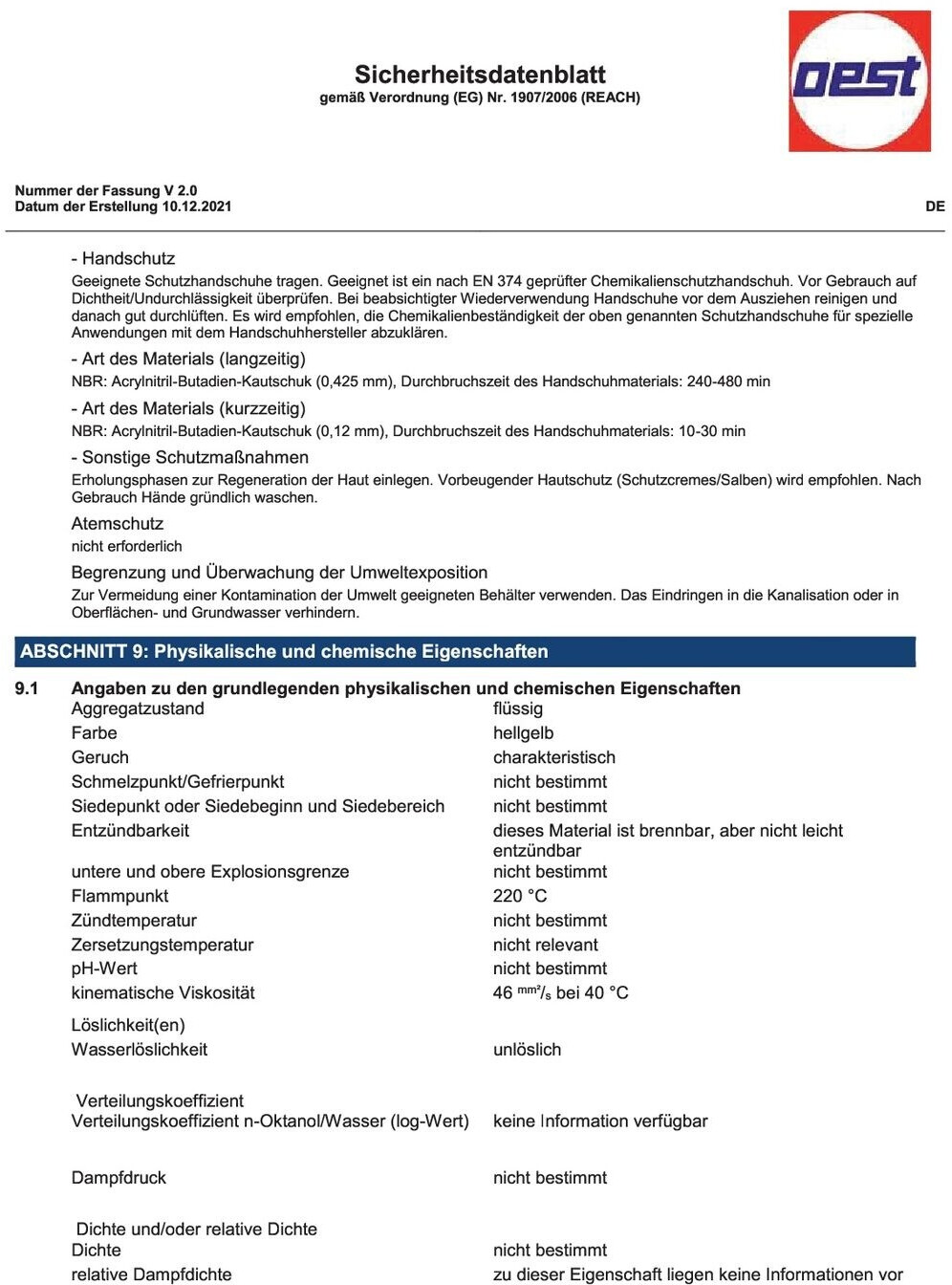 Sicherheitsdatenblatt
gemäß Verordnung (EG) Nr. 1907/2006 (REACH)

oest

Nummer der Fassung V 2.0
Datum der Erstellung 10.12.2021

DE

- Handschutz
Geeignete Schutzhandschuhe tragen. Geeignet ist ein nach EN 374 geprüfter Chemikalienschutzhandschuh. Vor Gebrauch auf Dichtheit/Undurchlässigkeit überprüfen. Bei beabsichtigter Wiederverwendung Handschuhe vor dem Ausziehen reinigen und danach gut durchlüften. Es wird empfohlen, die Chemikalienbeständigkeit der oben genannten Schutzhandschuhe für spezielle Anwendungen mit dem Handschuhhersteller abzuklären.

- Art des Materials (langzeitig)
NBR: Acrylnitril-Butadien-Kautschuk (0,425 mm), Durchbruchszeit des Handschuhmaterials: 240-480 min

- Art des Materials (kurzzeitig)
NBR: Acrylnitril-Butadien-Kautschuk (0,12 mm), Durchbruchszeit des Handschuhmaterials: 10-30 min

- Sonstige Schutzmaßnahmen
Erholungsphasen zur Regeneration der Haut einlegen. Vorbeugender Hautschutz (Schutzcremes/Salben) wird empfohlen. Nach Gebrauch Hände gründlich waschen.

Atemschutz
nicht erforderlich

Begrenzung und Überwachung der Umweltexposition
Zur Vermeidung einer Kontamination der Umwelt geeigneten Behälter verwenden. Das Eindringen in die Kanalisation oder in Oberflächen- und Grundwasser verhindern.

ABSCHNITT 9: Physikalische und chemische Eigenschaften

9.1 Angaben zu den grundlegenden physikalischen und chemischen Eigenschaften

| | |
|---|---|
| Aggregatzustand | flüssig |
| Farbe | hellgelb |
| Geruch | charakteristisch |
| Schmelzpunkt/Gefrierpunkt | nicht bestimmt |
| Siedepunkt oder Siedebeginn und Siedebereich | nicht bestimmt |
| Entzündbarkeit | dieses Material ist brennbar, aber nicht leicht entzündbar |
| untere und obere Explosionsgrenze | nicht bestimmt |
| Flammpunkt | 220 °C |
| Zündtemperatur | nicht bestimmt |
| Zersetzungstemperatur | nicht relevant |
| pH-Wert | nicht bestimmt |
| kinematische Viskosität | 46 $^{mm^2}/_s$ bei 40 °C |
| Löslichkeit(en) | |
| Wasserlöslichkeit | unlöslich |
| Verteilungskoeffizient | |
| Verteilungskoeffizient n-Oktanol/Wasser (log-Wert) | keine Information verfügbar |
| Dampfdruck | nicht bestimmt |
| Dichte und/oder relative Dichte | |
| Dichte | nicht bestimmt |
| relative Dampfdichte | zu dieser Eigenschaft liegen keine Informationen vor |